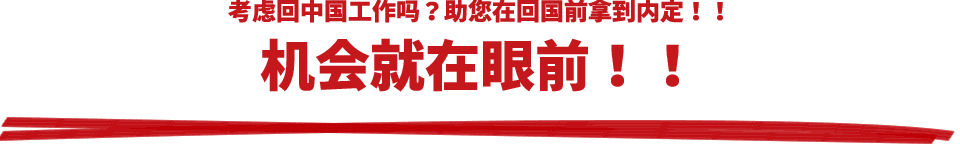 考虑回中国工作吗？助您在回国前拿到内定！！

机会就在眼前！！